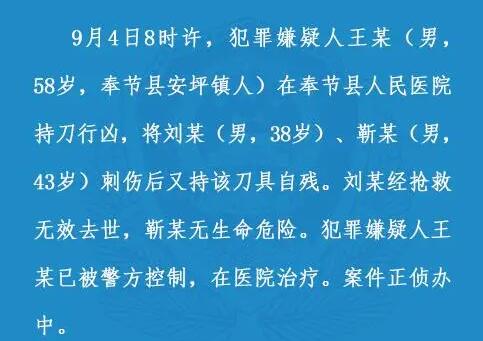 9月4日8时许，犯罪嫌疑人王某（男，58岁，奉节县安坪镇人）在奉节县人民医院持刀行凶，将刘某（男，38岁）、靳某（男，43岁）刺伤后又持该刀具自残。刘某经抢救无效去世，靳某无生命危险。犯罪嫌疑人王某已被警方控制，在医院治疗。案件正侦办中。